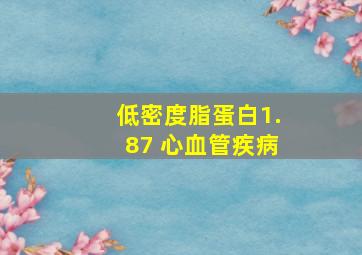 低密度脂蛋白1.87 心血管疾病